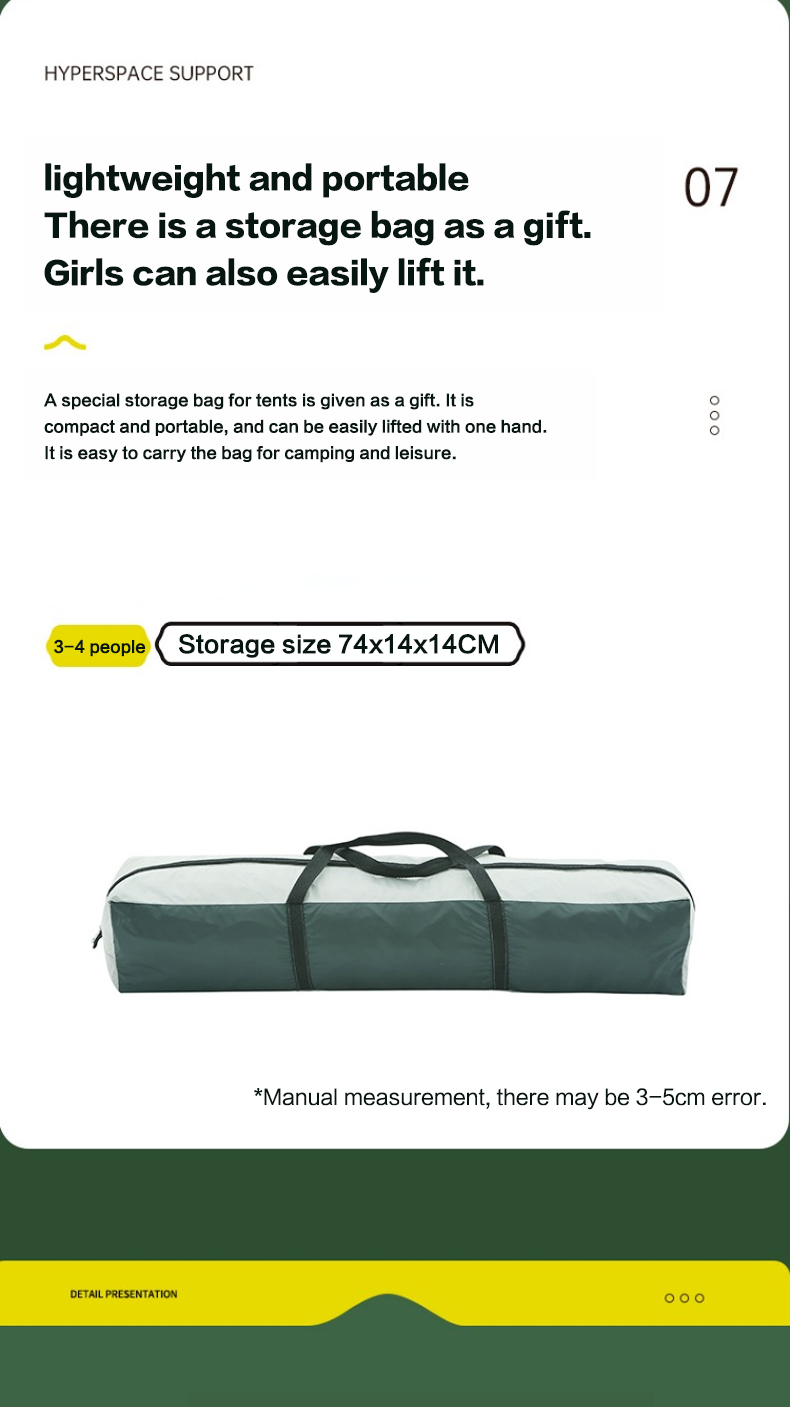 HYPERSPACE SUPPORT

lightweight and portable
There is a storage bag as a gift.
Girls can also easily lift it.

07

A special storage bag for tents is given as a gift. It is compact and portable, and can be easily lifted with one hand. It is easy to carry the bag for camping and leisure.

3-4 people

Storage size 74x14x14CM

*Manual measurement, there may be 3-5cm error.

DETAIL PRESENTATION